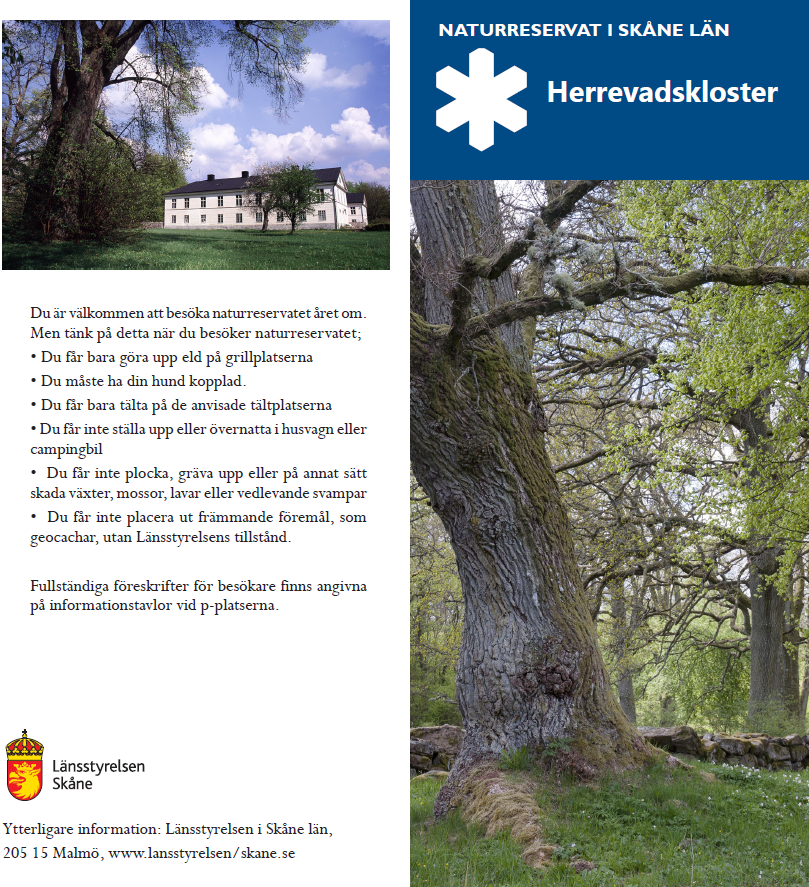 Du är välkommen att besöka naturreservatet året om. Men tänk på detta när du besöker naturreservatet;

• Du får bara göra upp eld på grillplatserna

• Du måste ha din hund kopplad.

• Du får bara tälta på de anvisade tältplatserna

• Du får inte ställa upp eller övernatta i husvagn eller campingbil

• Du får inte plocka, gräva upp eller på annat sätt skada växter, mossor, lavar eller vedlevande svampar

• Du får inte placera ut främmande föremål, som geocachar, utan Länsstyrelsens tillstånd.

Fullständiga föreskrifter för besökare finns angivna på informationstavlor vid p-platserna.

Länsstyrelsen Skåne

Ytterligare information: Länsstyrelsen i Skåne län, 205 15 Malmö, www.lansstyrelsen/skane.se

NATURRESERVAT I SKÅNE LÄN

Herrevadskloster